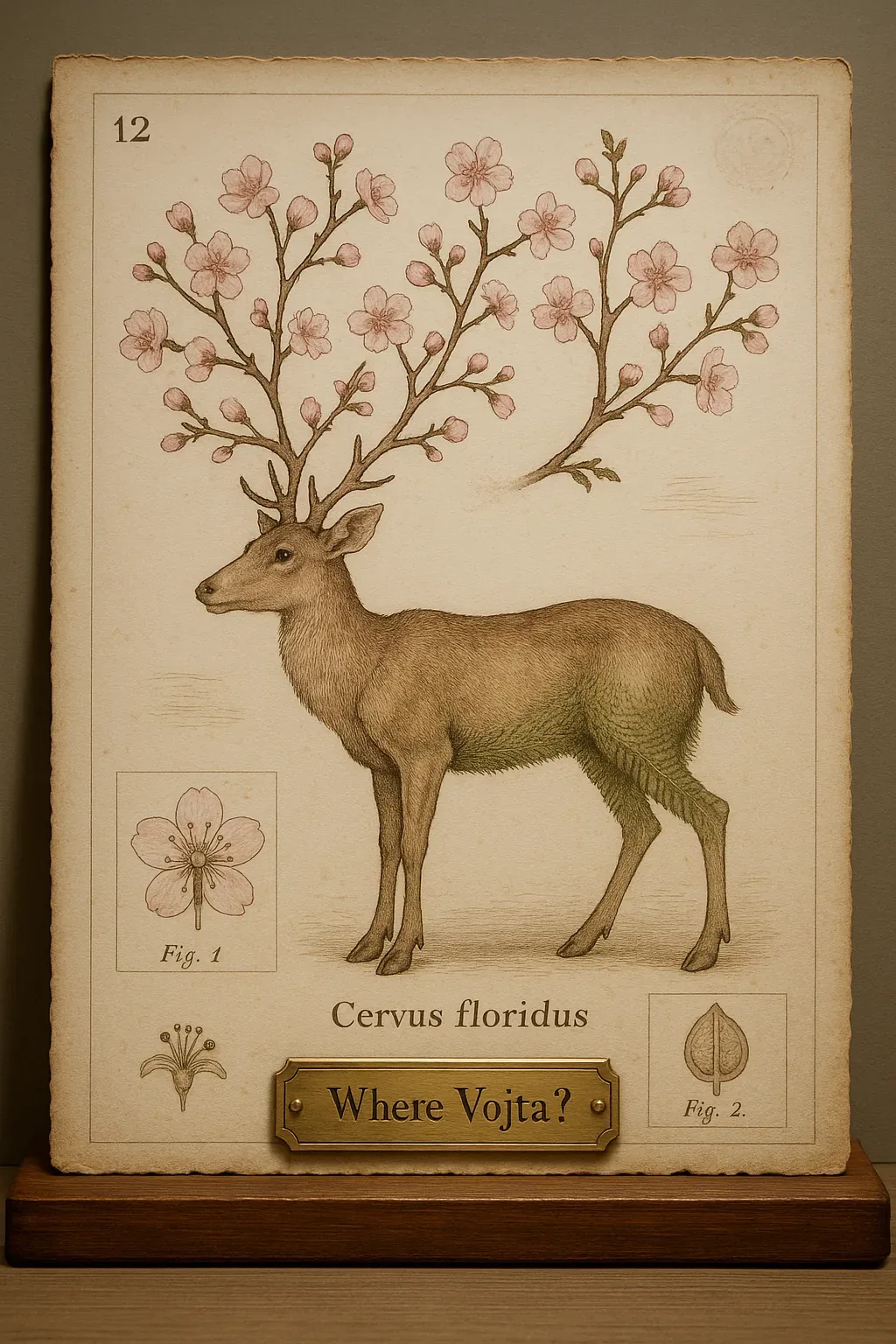 12

Fig. 1

Cervus floridus

Where Vojta?

Fig. 2.